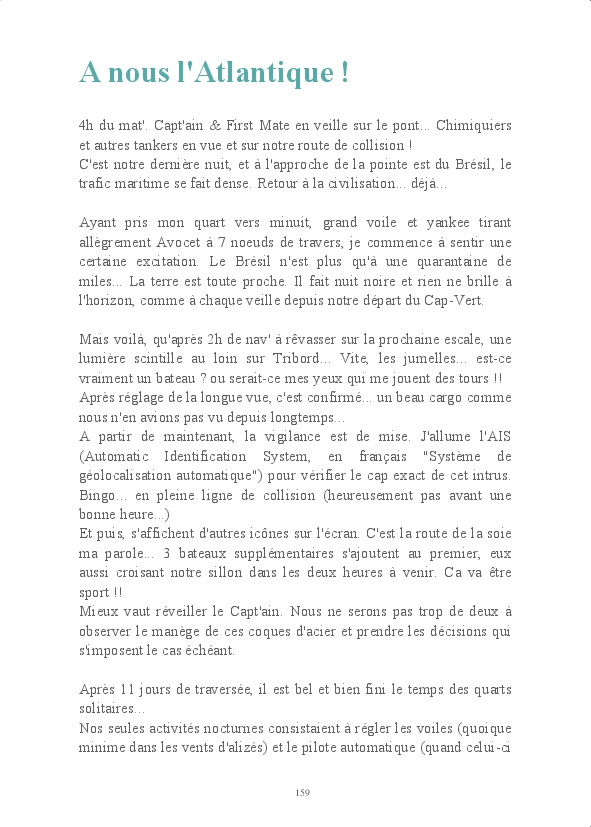 A nous l'Atlantique !

4h du mat'. Capt'ain & First Mate en veille sur le pont... Chimiquiers et autres tankers en vue et sur notre route de collision !
C'est notre dernière nuit, et à l'approche de la pointe est du Brésil, le trafic maritime se fait dense. Retour à la civilisation... déjà...

Ayant pris mon quart vers minuit, grand voile et yankee tirant allègrement Avocet à 7 noeuds de travers, je commence à sentir une certaine excitation. Le Brésil n'est plus qu'à une quarantaine de miles... La terre est toute proche. Il fait nuit noire et rien ne brille à l'horizon, comme à chaque veille depuis notre départ du Cap-Vert.

Mais voilà, qu'après 2h de nav' à rêvasser sur la prochaine escale, une lumière scintille au loin sur Tribord... Vite, les jumelles... est-ce vraiment un bateau ? ou serait-ce mes yeux qui me jouent des tours !!
Après réglage de la longue vue, c'est confirmé... un beau cargo comme nous n'en avions pas vu depuis longtemps...
A partir de maintenant, la vigilance est de mise. J'allume l'AIS (Automatic Identification System, en français "Système de géolocalisation automatique") pour vérifier le cap exact de cet intrus. Bingo... en pleine ligne de collision (heureusement pas avant une bonne heure...)
Et puis, s'affichent d'autres icônes sur l'écran. C'est la route de la soie ma parole... 3 bateaux supplémentaires s'ajoutent au premier, eux aussi croisant notre sillon dans les deux heures à venir. Ca va être sport !!
Mieux vaut réveiller le Capt'ain. Nous ne serons pas trop de deux à observer le manège de ces coques d'acier et prendre les décisions qui s'imposent le cas échéant.

Après 11 jours de traversée, il est bel et bien fini le temps des quarts solitaires...
Nos seules activités nocturnes consistaient à régler les voiles (quoique minime dans les vents d'alizés) et le pilote automatique (quand celui-ci

159